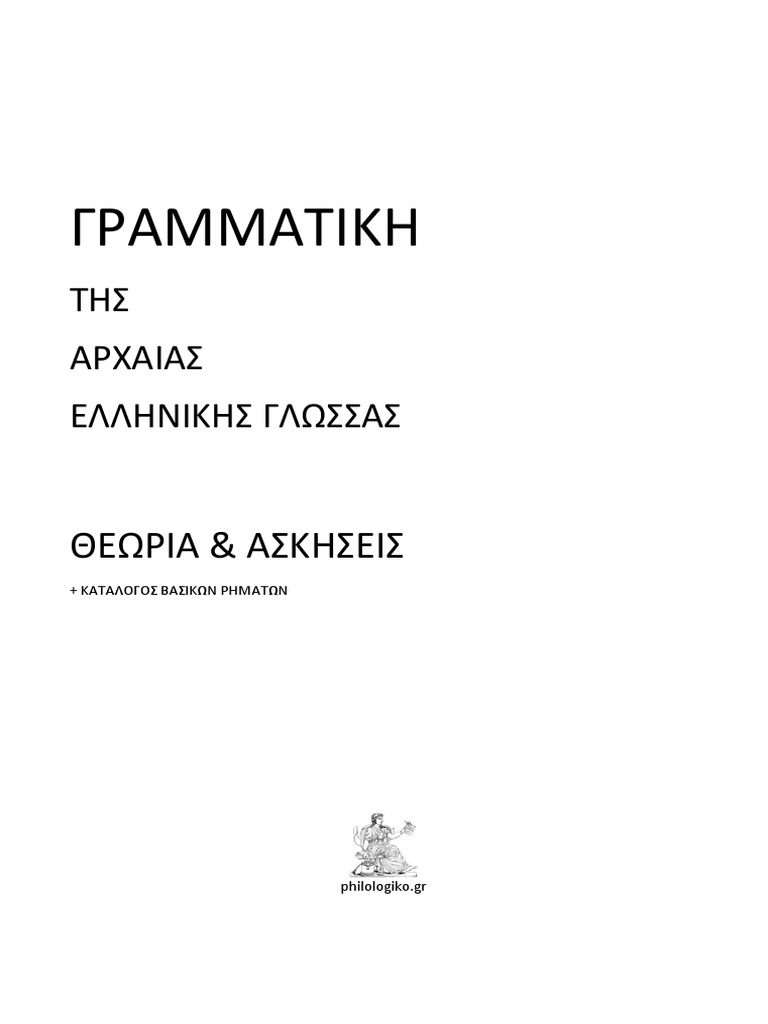 ΓΡΑΜΜΑΤΙΚΗ

ΤΗΣ

ΑΡΧΑΙΑΣ

ΕΛΛΗΝΙΚΗΣ ΓΛΩΣΣΑΣ

ΘΕΩΡΙΑ & ΑΣΚΗΣΕΙΣ

+ ΚΑΤΑΛΟΓΟΣ ΒΑΣΙΚΩΝ ΡΗΜΑΤΩΝ

philologiko.gr